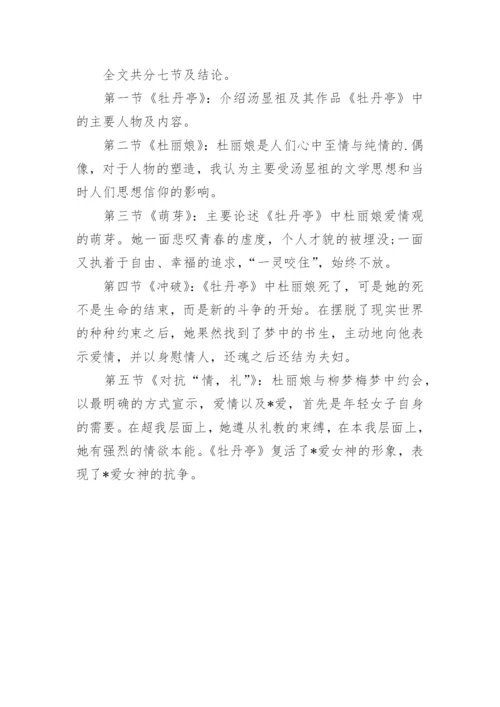 全文共分七节及结论。

第一节《牡丹亭》：介绍汤显祖及其作品《牡丹亭》中的主要人物及内容。

第二节《杜丽娘》：杜丽娘是人们心中至情与纯情的.偶像，对于人物的塑造，我认为主要受汤显祖的文学思想和当时人们思想信仰的影响。

第三节《萌芽》：主要论述《牡丹亭》中杜丽娘爱情观的萌芽。她一面悲叹青春的虚度，个人才貌的被埋没;一面又执着于自由、幸福的追求，“一灵咬住”，始终不放。

第四节《冲破》：《牡丹亭》中杜丽娘死了，可是她的死不是生命的结束，而是新的斗争的开始。在摆脱了现实世界的种种约束之后，她果然找到了梦中的书生，主动地向他表示爱情，并以身慰情人，还魂之后还结为夫妇。

第五节《对抗“情，礼”》：杜丽娘与柳梦梅梦中约会，以最明确的方式宣示，爱情以及*爱，首先是年轻女子自身的需要。在超我层面上，她遵从礼教的束缚，在本我层面上，她有强烈的情欲本能。《牡丹亭》复活了*爱女神的形象，表现了*爱女神的抗争。